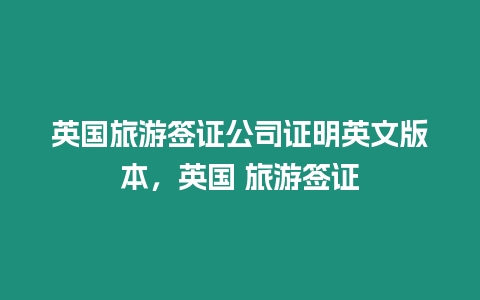 英国旅游签证公司证明英文版本，英国 旅游签证